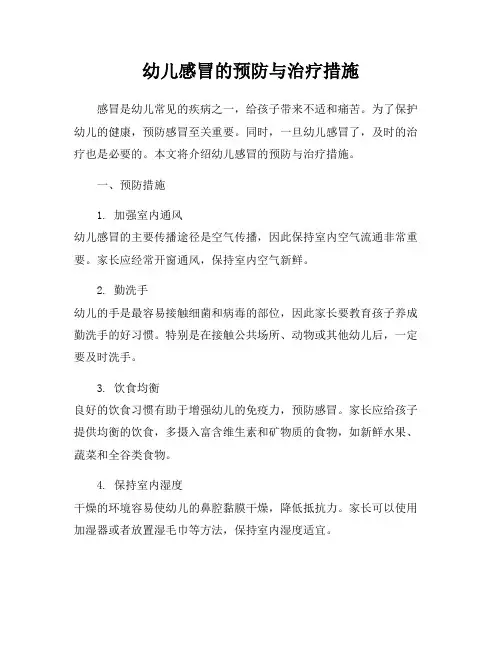 幼儿感冒的预防与治疗措施

感冒是幼儿常见的疾病之一，给孩子带来不适和痛苦。为了保护幼儿的健康，预防感冒至关重要。同时，一旦幼儿感冒了，及时的治疗也是必要的。本文将介绍幼儿感冒的预防与治疗措施。

一、预防措施

1. 加强室内通风
幼儿感冒的主要传播途径是空气传播，因此保持室内空气流通非常重要。家长应经常开窗通风，保持室内空气新鲜。

2. 勤洗手
幼儿的手是最容易接触细菌和病毒的部位，因此家长要教育孩子养成勤洗手的好习惯。特别是在接触公共场所、动物或其他幼儿后，一定要及时洗手。

3. 饮食均衡
良好的饮食习惯有助于增强幼儿的免疫力，预防感冒。家长应给孩子提供均衡的饮食，多摄入富含维生素和矿物质的食物，如新鲜水果、蔬菜和全谷类食物。

4. 保持室内湿度
干燥的环境容易使幼儿的鼻腔黏膜干燥，降低抵抗力。家长可以使用加湿器或者放置湿毛巾等方法，保持室内湿度适宜。